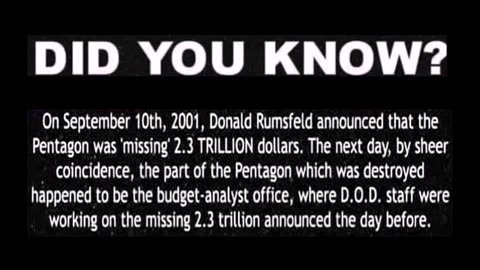 DID YOU KNOW?

On September 10th, 2001, Donald Rumsfeld announced that the Pentagon was 'missing' 2.3 TRILLION dollars. The next day, by sheer coincidence, the part of the Pentagon which was destroyed happened to be the budget-analyst office, where D.O.D. staff were working on the missing 2.3 trillion announced the day before.